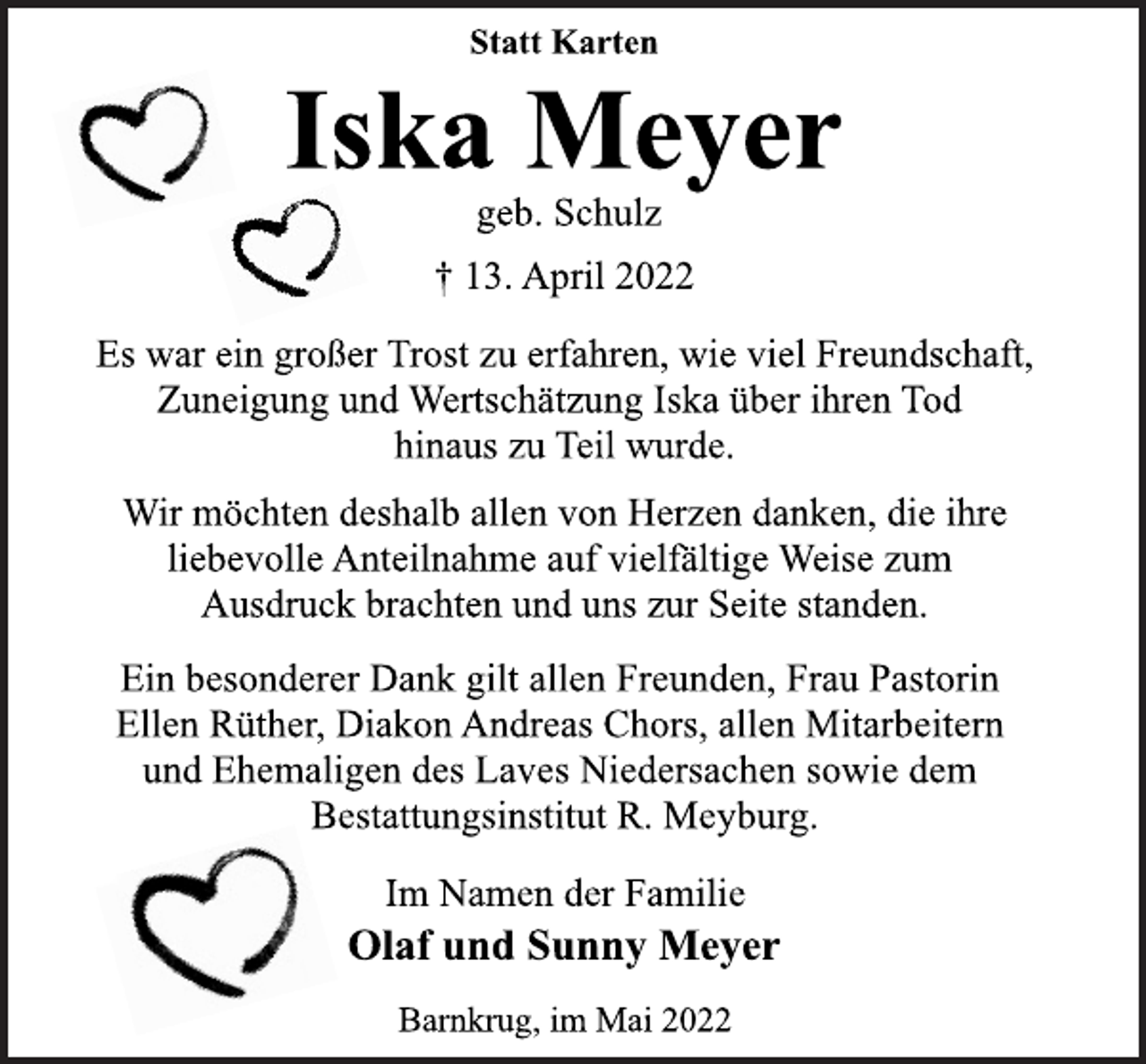 Statt Karten

Iska Meyer

geb. Schulz

† 13. April 2022

Es war ein großer Trost zu erfahren, wie viel Freundschaft, Zuneigung und Wertschätzung Iska über ihren Tod hinaus zu Teil wurde.

Wir möchten deshalb allen von Herzen danken, die ihre liebevolle Anteilnahme auf vielfältige Weise zum Ausdruck brachten und uns zur Seite standen.

Ein besonderer Dank gilt allen Freunden, Frau Pastorin Ellen Rüther, Diakon Andreas Chors, allen Mitarbeitern und Ehemaligen des Laves Niedersachen sowie dem Bestattungsinstitut R. Meyburg.

Im Namen der Familie

Olaf und Sunny Meyer

Barnkrug, im Mai 2022